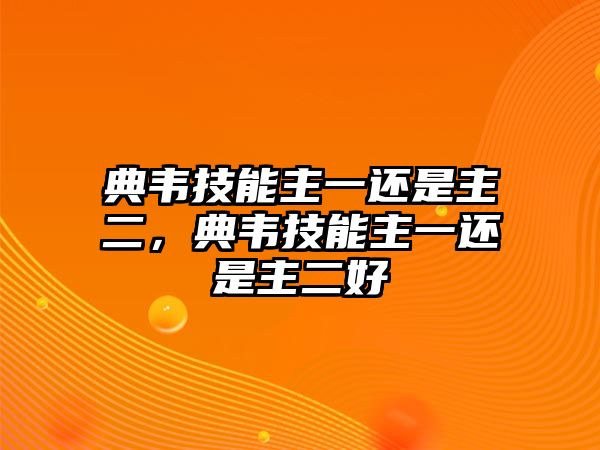 典韦技能主一还是主二，典韦技能主一还是主二好